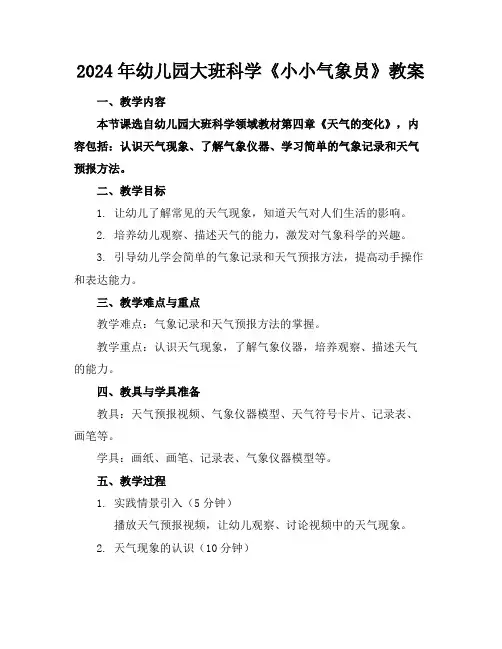 2024年幼儿园大班科学《小小气象员》教案

一、教学内容

本节课选自幼儿园大班科学领域教材第四章《天气的变化》，内容包括：认识天气现象、了解气象仪器、学习简单的气象记录和天气预报方法。

二、教学目标

1. 让幼儿了解常见的天气现象，知道天气对人们生活的影响。

2. 培养幼儿观察、描述天气的能力，激发对气象科学的兴趣。

3. 引导幼儿学会简单的气象记录和天气预报方法，提高动手操作和表达能力。

三、教学难点与重点

教学难点：气象记录和天气预报方法的掌握。

教学重点：认识天气现象，了解气象仪器，培养观察、描述天气的能力。

四、教具与学具准备

教具：天气预报视频、气象仪器模型、天气符号卡片、记录表、画笔等。

学具：画纸、画笔、记录表、气象仪器模型等。

五、教学过程

1. 实践情景引入（5分钟）

播放天气预报视频，让幼儿观察、讨论视频中的天气现象。

2. 天气现象的认识（10分钟）